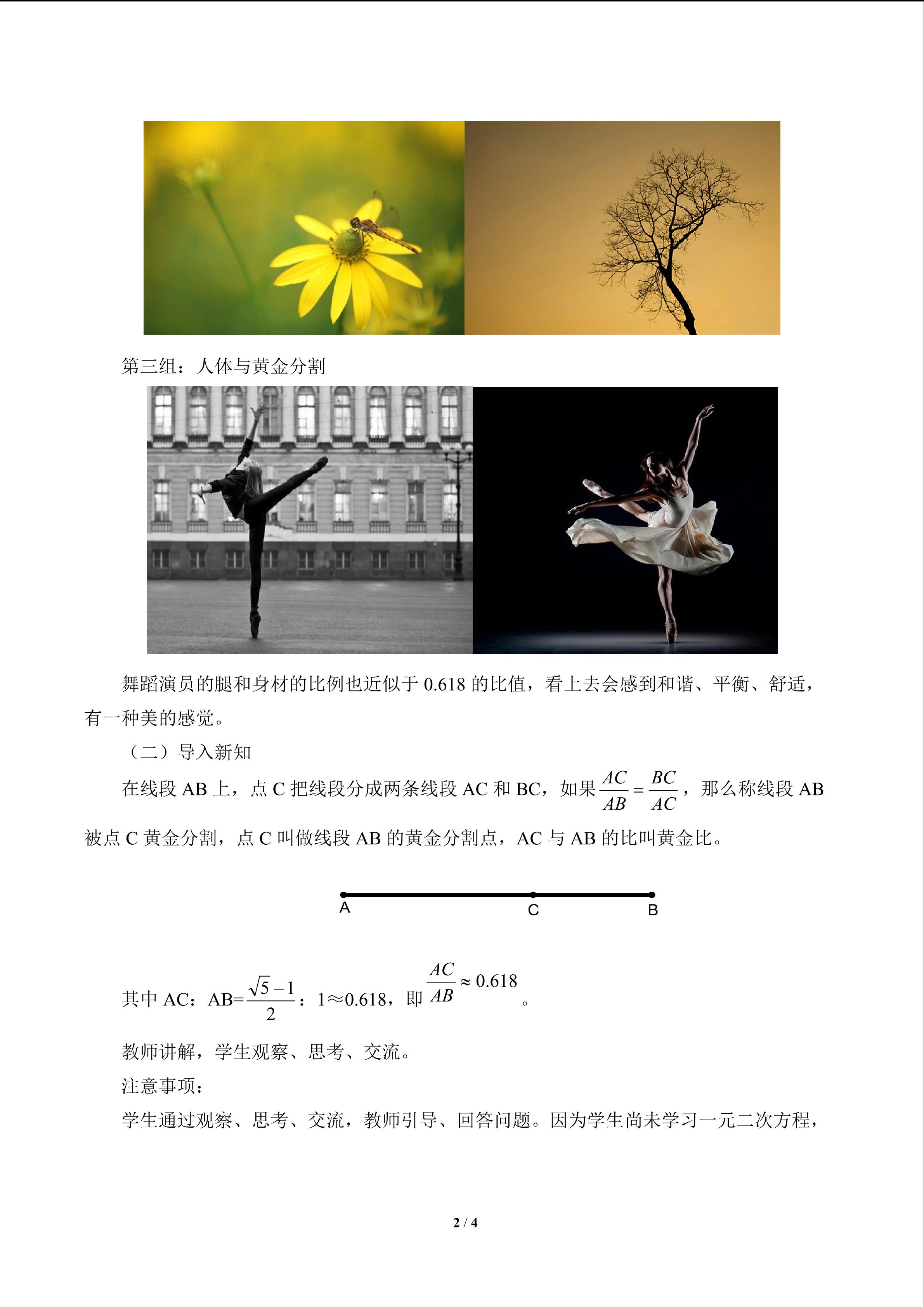 第三组：人体与黄金分割

舞蹈演员的腿和身材的比例也近似于0.618的比值，看上去会感到和谐、平衡、舒适，有一种美的感觉。

（二）导入新知

在线段AB上，点C把线段分成两条线段AC和BC，如果$\frac{AC}{AB}=\frac{BC}{AC}$，那么称线段AB被点C黄金分割，点C叫做线段AB的黄金分割点，AC与AB的比叫黄金比。

A C B

其中AC：AB=$\frac{\sqrt{5}-1}{2}$：1≈0.618，即$\frac{AC}{AB}\approx 0.618$。

教师讲解，学生观察、思考、交流。

注意事项：

学生通过观察、思考、交流，教师引导、回答问题。因为学生尚未学习一元二次方程，

2 / 4